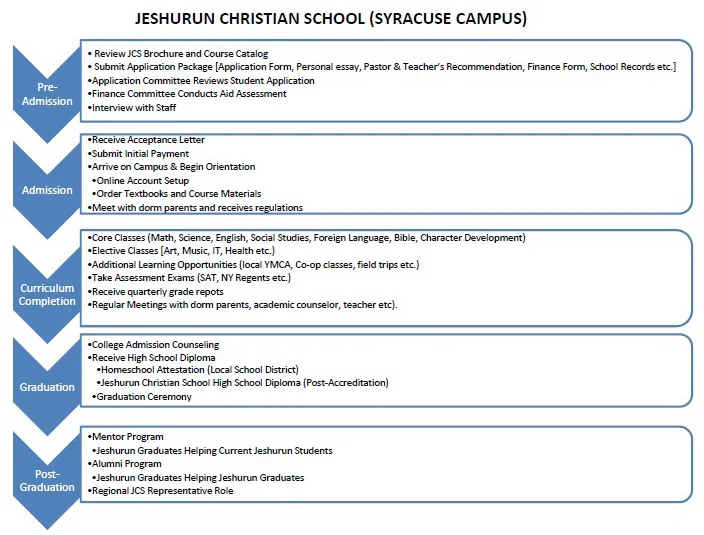 JESHURUN CHRISTIAN SCHOOL (SYRACUSE CAMPUS)

Pre-Admission

• Review JCS Brochure and Course Catalog
• Submit Application Package [Application Form, Personal essay, Pastor & Teacher's Recommendation, Finance Form, School Records etc.]
•Application Committee Reviews Student Application
•Finance Committee Conducts Aid Assessment
•Interview with Staff

Admission

•Receive Acceptance Letter
•Submit Initial Payment
•Arrive on Campus & Begin Orientation
•Online Account Setup
•Order Textbooks and Course Materials
•Meet with dorm parents and receives regulations

Curriculum Completion

•Core Classes (Math, Science, English, Social Studies, Foreign Language, Bible, Character Development)
•Elective Classes [Art, Music, IT, Health etc.)
•Additional Learning Opportunities (local YMCA, Co-op classes, field trips etc.)
•Take Assessment Exams (SAT, NY Regents etc.)
•Receive quarterly grade repots
•Regular Meetings with dorm parents, academic counselor, teacher etc).

Graduation

•College Admission Counseling
•Receive High School Diploma
•Homeschool Attestation (Local School District)
•Jeshurun Christian School High School Diploma (Post-Accreditation)
•Graduation Ceremony

Post-Graduation

•Mentor Program
•Jeshurun Graduates Helping Current Jeshurun Students
•Alumni Program
•Jeshurun Graduates Helping Jeshurun Graduates
•Regional JCS Representative Role